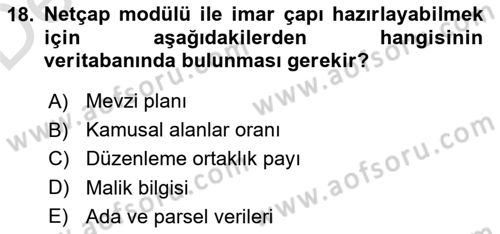 18. Netçap modülü ile imar çapı hazırlayabilmek için aşağıdakilerden hangisinin veritabanında bulunması gerekir?

A) Mevzi planı
B) Kamusal alanlar oranı
C) Düzenleme ortaklık payı
D) Malik bilgisi
E) Ada ve parsel verileri

www.aofsoru.com
www.aofsoru.com
www.aofsoru.com
www.aofsoru.com